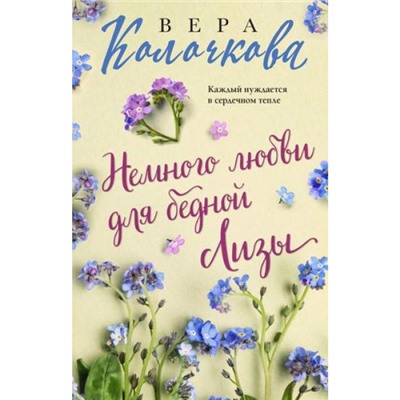 ВЕРА
Колочкова

Каждый нуждается в сердечном тепле

Немного любви для бедной Лизы